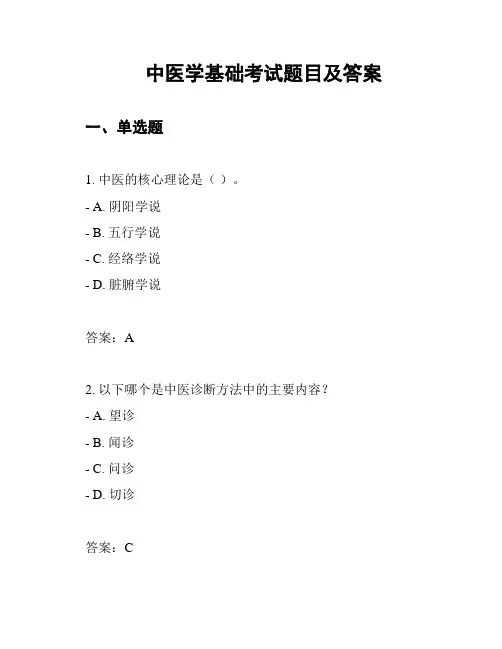 中医学基础考试题目及答案

一、单选题

1. 中医的核心理论是（ ）。

- A. 阴阳学说

- B. 五行学说

- C. 经络学说

- D. 脏腑学说

答案：A

2. 以下哪个是中医诊断方法中的主要内容？

- A. 望诊

- B. 闻诊

- C. 问诊

- D. 切诊

答案：C